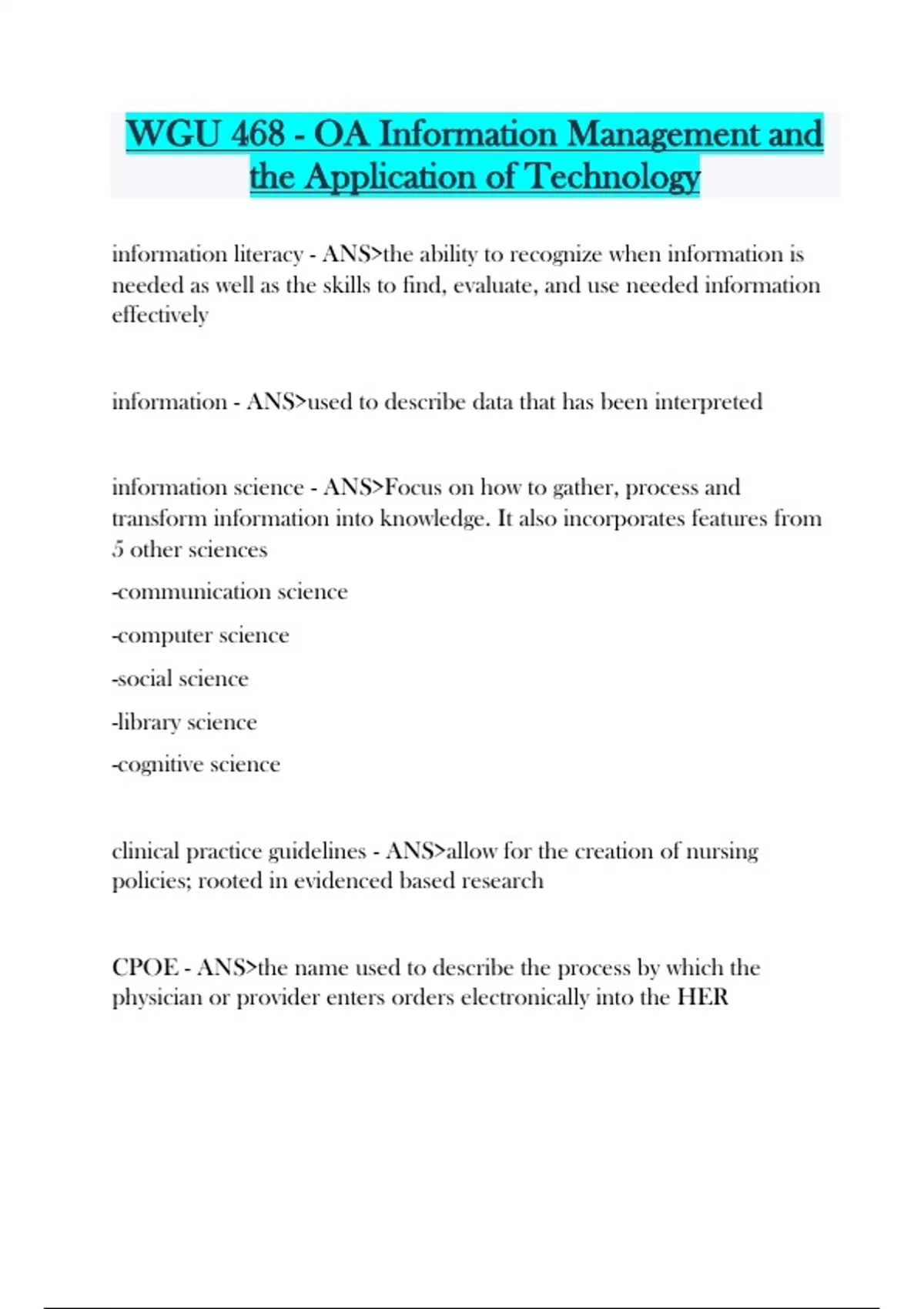 WGU 468 - OA Information Management and the Application of Technology

information literacy - ANS>the ability to recognize when information is needed as well as the skills to find, evaluate, and use needed information effectively

information - ANS>used to describe data that has been interpreted

information science - ANS>Focus on how to gather, process and transform information into knowledge. It also incorporates features from 5 other sciences

-communication science

-computer science

-social science

-library science

-cognitive science

clinical practice guidelines - ANS>allow for the creation of nursing policies; rooted in evidenced based research

CPOE - ANS>the name used to describe the process by which the physician or provider enters orders electronically into the HER